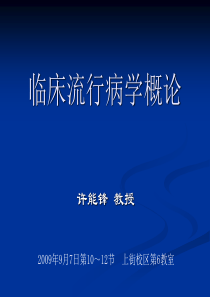 临床流行病学概论

许能锋 教授

2009年9月7日第10~12节 上街校区第6教室